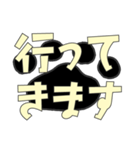 行って
きます